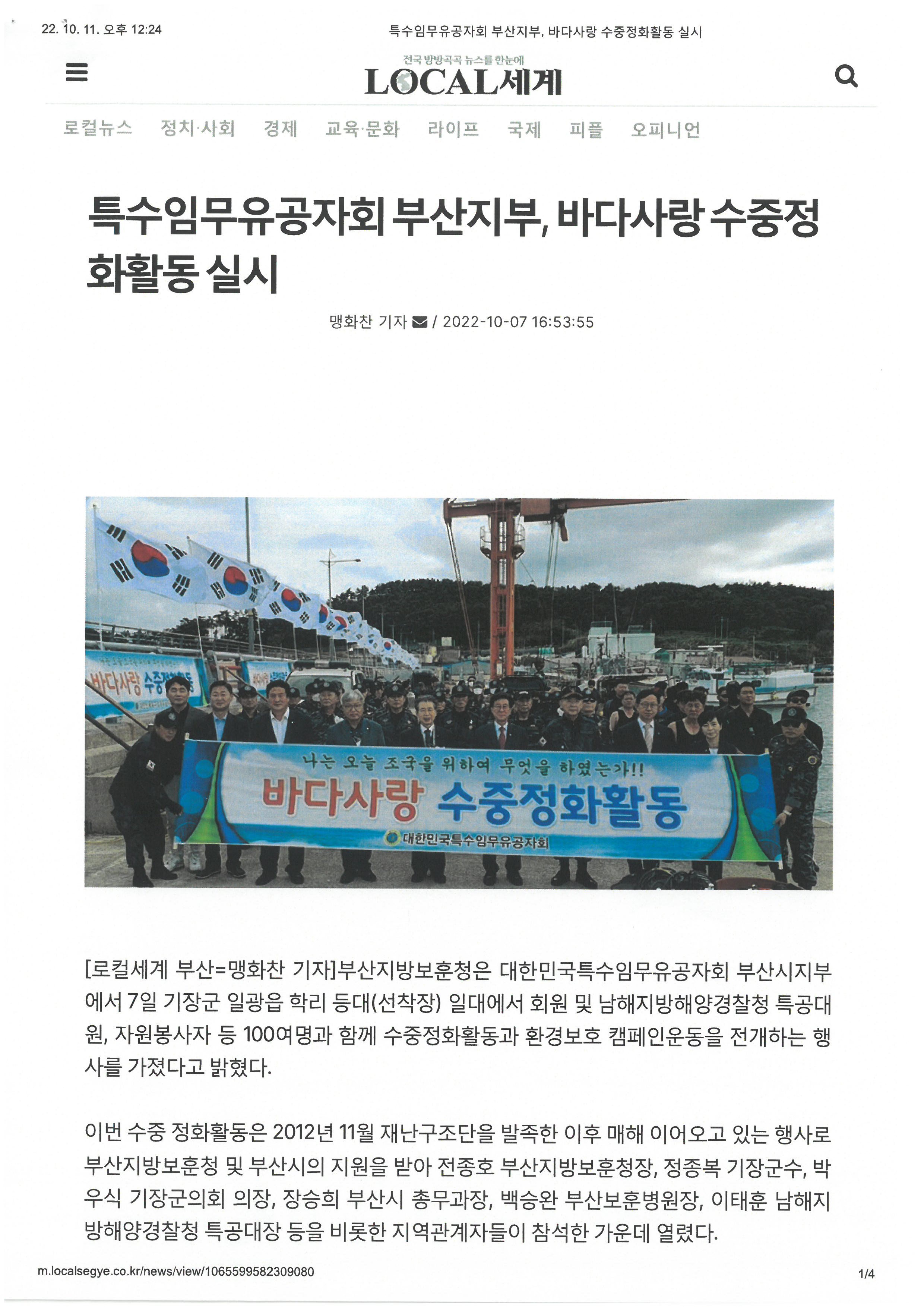 22. 10. 11. 오후 12:24

특수임무유공자회 부산지부, 바다사랑 수중정화활동 실시

전국 방방곡곡 뉴스를 한눈에

LOCAL세계

로컬뉴스 정치·사회 경제 교육·문화 라이프 국제 피플 오피니언

특수임무유공자회 부산지부, 바다사랑 수중정화활동 실시

맹화찬 기자 / 2022-10-07 16:53:55

바다사랑 수중정화활동

나는 오늘 조국을 위하여 무엇을 하였는가!!

바다사랑 수중정화활동

대한민국특수임무유공자회

[로컬세계 부산=맹화찬 기자]부산지방보훈청은 대한민국특수임무유공자회 부산시지부에서 7일 기장군 일광읍 학리 등대(선착장) 일대에서 회원 및 남해지방해양경찰청 특공대원, 자원봉사자 등 100여명과 함께 수중정화활동과 환경보호 캠페인운동을 전개하는 행사를 가졌다고 밝혔다.

이번 수중 정화활동은 2012년 11월 재난구조단을 발족한 이후 매해 이어오고 있는 행사로 부산지방보훈청 및 부산시의 지원을 받아 전종호 부산지방보훈청장, 정종복 기장군수, 박우식 기장군의회 의장, 장승희 부산시 총무과장, 백승완 부산보훈병원장, 이태훈 남해지방해양경찰청 특공대장 등을 비롯한 지역관계자들이 참석한 가운데 열렸다.

m.localsegye.co.kr/news/view/1065599582309080

1/4